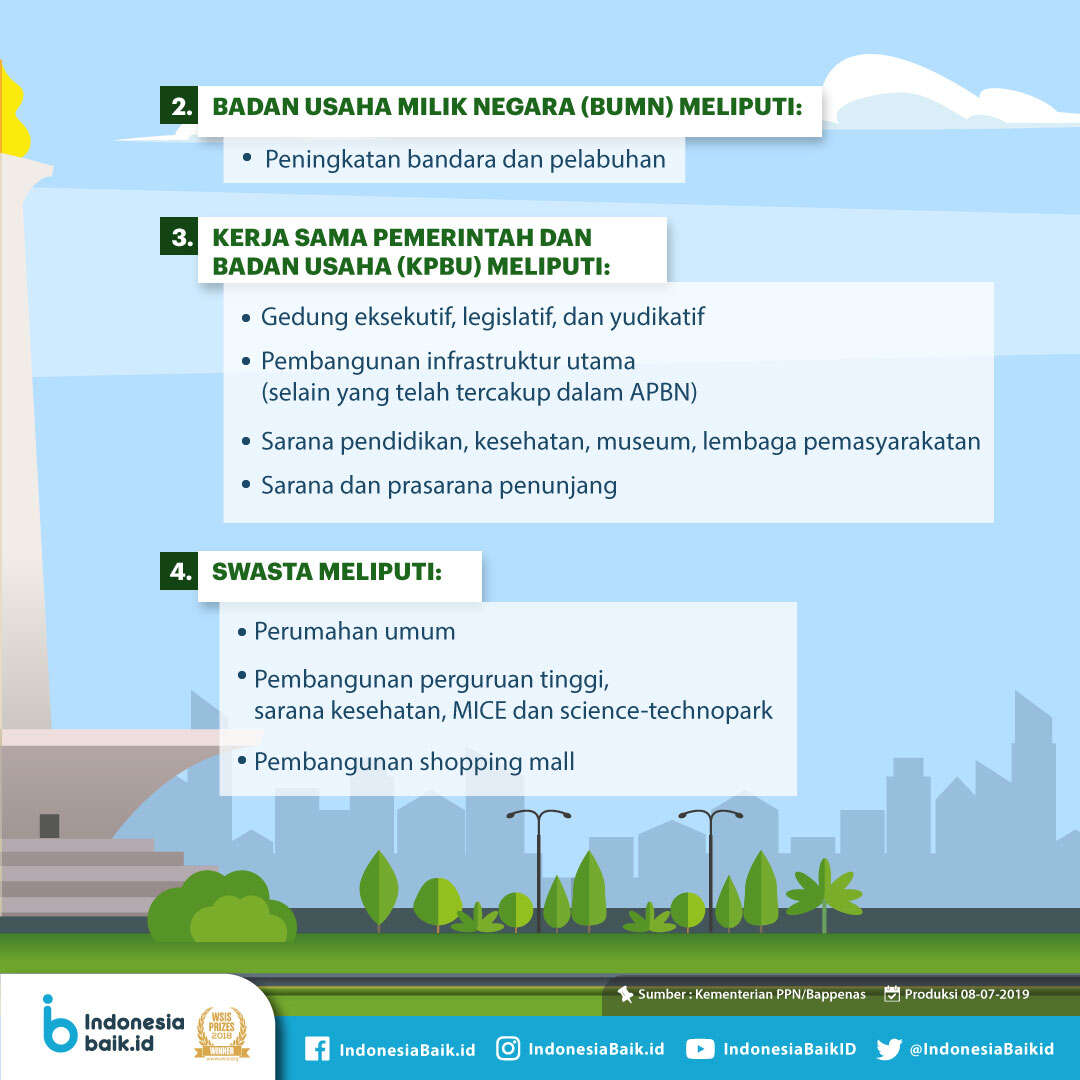 2. BADAN USAHA MILIK NEGARA (BUMN) MELIPUTI:

• Peningkatan bandara dan pelabuhan

3. KERJA SAMA PEMERINTAH DAN BADAN USAHA (KPBU) MELIPUTI:

• Gedung eksekutif, legislatif, dan yudikatif
• Pembangunan infrastruktur utama (selain yang telah tercakup dalam APBN)
• Sarana pendidikan, kesehatan, museum, lembaga pemasyarakatan
• Sarana dan prasarana penunjang

4. SWASTA MELIPUTI:

• Perumahan umum
• Pembangunan perguruan tinggi, sarana kesehatan, MICE dan science-technopark
• Pembangunan shopping mall

Sumber : Kementerian PPN/Bappenas Produksi 08-07-2019

Indonesia baik.id WSIS PRIZES 2018 WINNER

IndonesiaBaik.id IndonesiaBaik.id IndonesiaBaikID @IndonesiaBaikid